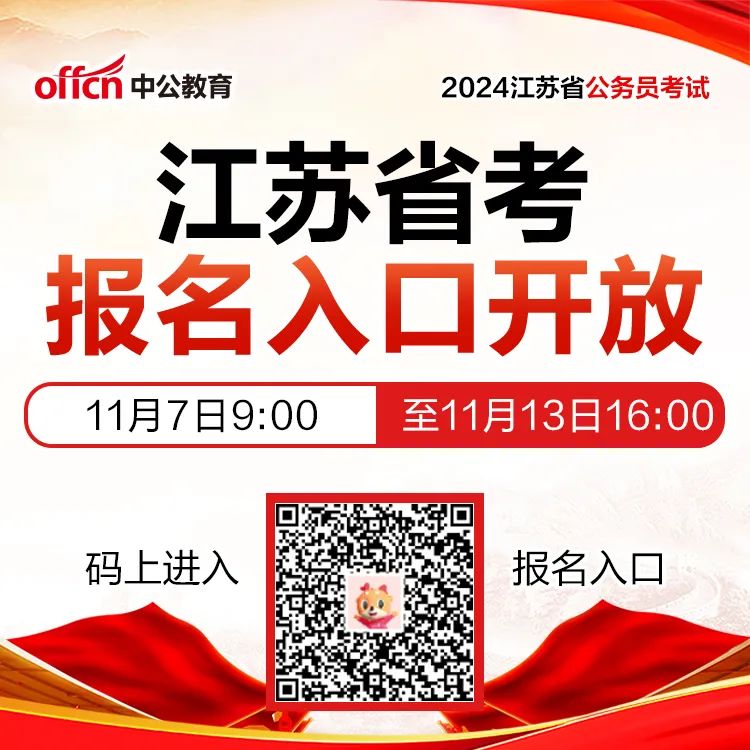 offcn 中公教育

2024江苏省公务员考试

江苏省考
报名入口开放

11月7日9:00 至11月13日16:00

码上进入 报名入口